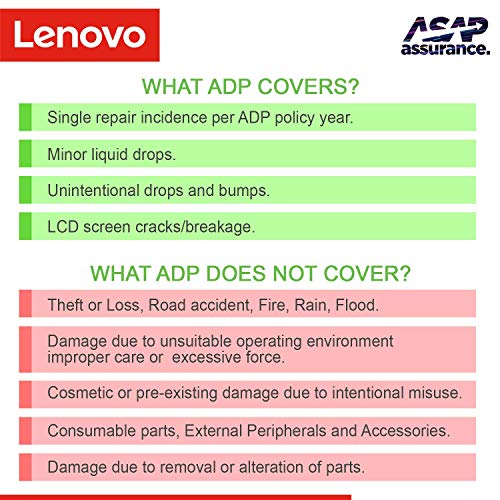 Lenovo

ASAP assurance.

WHAT ADP COVERS?

Single repair incidence per ADP policy year.

Minor liquid drops.

Unintentional drops and bumps.

LCD screen cracks/breakage.

WHAT ADP DOES NOT COVER?

Theft or Loss, Road accident, Fire, Rain, Flood.

Damage due to unsuitable operating environment improper care or excessive force.

Cosmetic or pre-existing damage due to intentional misuse.

Consumable parts, External Peripherals and Accessories.

Damage due to removal or alteration of parts.